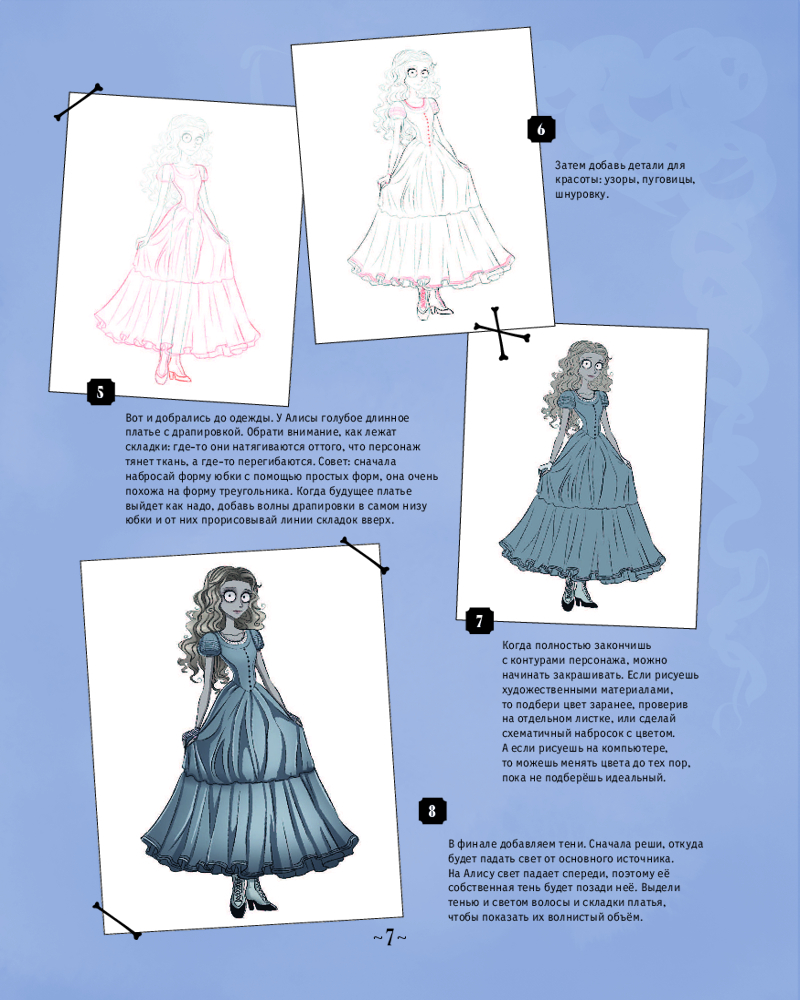 6

Затем добавь детали для красоты: узоры, пуговицы, шнуровку.

5

Вот и добрались до одежды. У Алисы голубое длинное платье с драпировкой. Обрати внимание, как лежат складки: где-то они натягиваются оттого, что персонаж тянет ткань, а где-то перегибаются. Совет: сначала набросай форму юбки с помощью простых форм, она очень похожа на форму треугольника. Когда будущее платье выйдет как надо, добавь волны драпировки в самом низу юбки и от них прорисовывай линии складок вверх.

7

Когда полностью закончишь с контурами персонажа, можно начинать закрашивать. Если рисуешь художественными материалами, то подбери цвет заранее, проверив на отдельном листке, или сделай схематичный набросок с цветом. А если рисуешь на компьютере, то можешь менять цвета до тех пор, пока не подберёшь идеальный.

8

В финале добавляем тени. Сначала реши, откуда будет падать свет от основного источника. На Алису свет падает спереди, поэтому её собственная тень будет позади неё. Выдели тенью и светом волосы и складки платья, чтобы показать их волнистый объём.

~7~